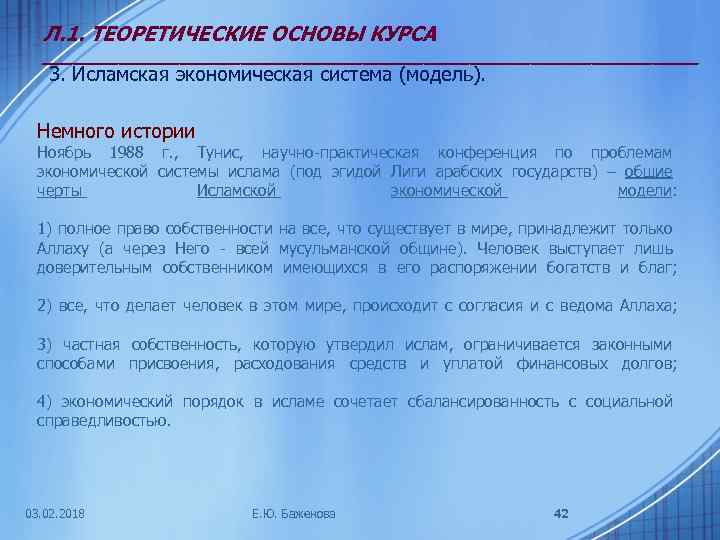 Л.1. ТЕОРЕТИЧЕСКИЕ ОСНОВЫ КУРСА

3. Исламская экономическая система (модель).

Немного истории
Ноябрь 1988 г., Тунис, научно-практическая конференция по проблемам экономической системы ислама (под эгидой Лиги арабских государств) – общие черты Исламской экономической модели:

1) полное право собственности на все, что существует в мире, принадлежит только Аллаху (а через Него - всей мусульманской общине). Человек выступает лишь доверительным собственником имеющихся в его распоряжении богатств и благ;

2) все, что делает человек в этом мире, происходит с согласия и с ведома Аллаха;

3) частная собственность, которую утвердил ислам, ограничивается законными способами присвоения, расходования средств и уплатой финансовых долгов;

4) экономический порядок в исламе сочетает сбалансированность с социальной справедливостью.

03.02.2018 Е.Ю. Баженова 42